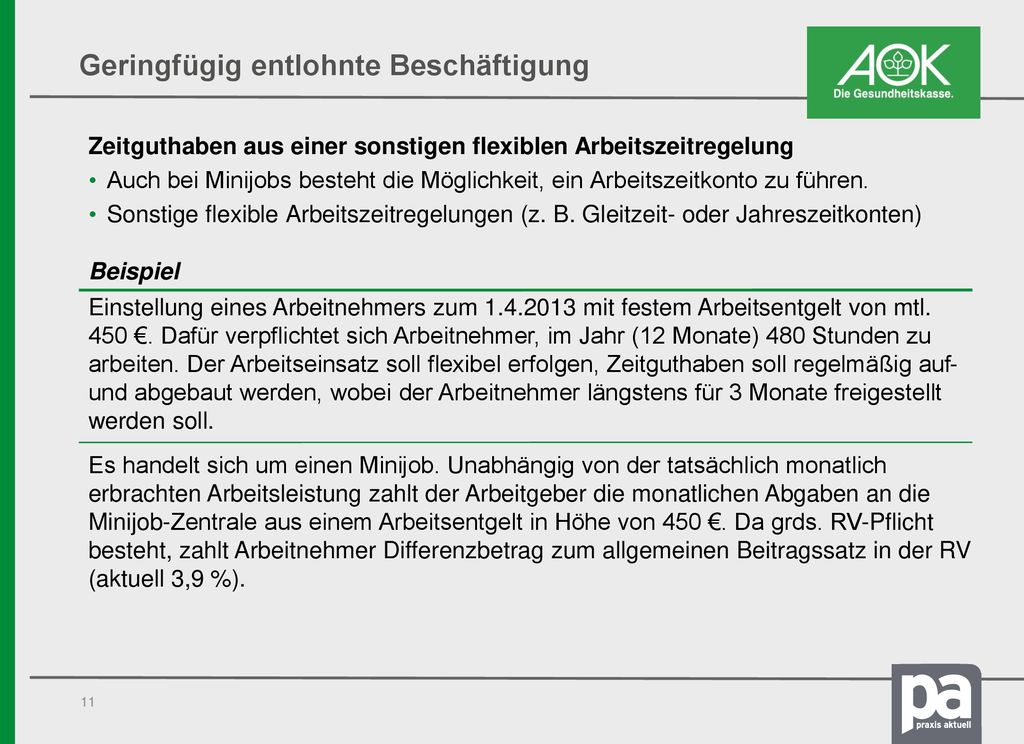 Geringfügig entlohnte Beschäftigung

AOK
Die Gesundheitskasse.

Zeitguthaben aus einer sonstigen flexiblen Arbeitszeitregelung

• Auch bei Minijobs besteht die Möglichkeit, ein Arbeitszeitkonto zu führen.
• Sonstige flexible Arbeitszeitregelungen (z. B. Gleitzeit- oder Jahreszeitkonten)

Beispiel

Einstellung eines Arbeitnehmers zum 1.4.2013 mit festem Arbeitsentgelt von mtl. 450 €. Dafür verpflichtet sich Arbeitnehmer, im Jahr (12 Monate) 480 Stunden zu arbeiten. Der Arbeitseinsatz soll flexibel erfolgen, Zeitguthaben soll regelmäßig auf- und abgebaut werden, wobei der Arbeitnehmer längstens für 3 Monate freigestellt werden soll.

Es handelt sich um einen Minijob. Unabhängig von der tatsächlich monatlich erbrachten Arbeitsleistung zahlt der Arbeitgeber die monatlichen Abgaben an die Minijob-Zentrale aus einem Arbeitsentgelt in Höhe von 450 €. Da grds. RV-Pflicht besteht, zahlt Arbeitnehmer Differenzbetrag zum allgemeinen Beitragssatz in der RV (aktuell 3,9 %).

11

pa
praxis aktuell